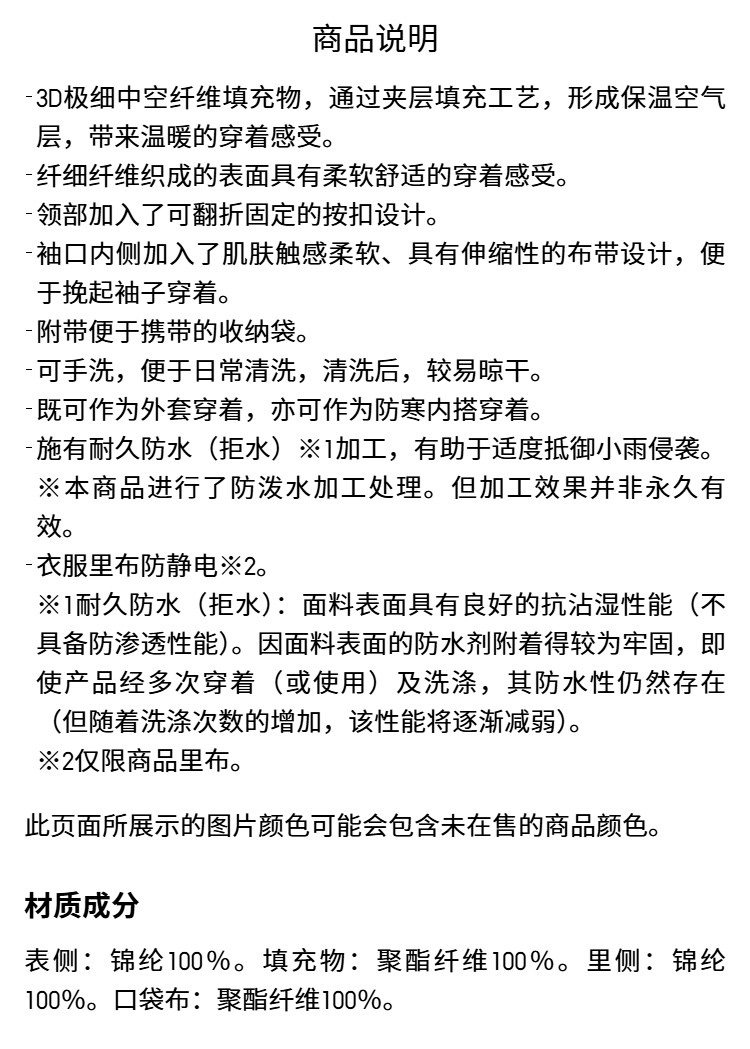 商品说明

-3D极细中空纤维填充物，通过夹层填充工艺，形成保温空气层，带来温暖的穿着感受。
-纤细纤维织成的表面具有柔软舒适的穿着感受。
-领部加入了可翻折固定的按扣设计。
-袖口内侧加入了肌肤触感柔软、具有伸缩性的布带设计，便于挽起袖子穿着。
-附带便于携带的收纳袋。
-可手洗，便于日常清洗，清洗后，较易晾干。
-既可作为外套穿着，亦可作为防寒内搭穿着。
-施有耐久防水（拒水）※1加工，有助于适度抵御小雨侵袭。
※本商品进行了防泼水加工处理。但加工效果并非永久有效。
-衣服里布防静电※2。
※1耐久防水（拒水）：面料表面具有良好的抗沾湿性能（不具备防渗透性能）。因面料表面的防水剂附着得较为牢固，即使产品经多次穿着（或使用）及洗涤，其防水性仍然存在（但随着洗涤次数的增加，该性能将逐渐减弱）。
※2仅限商品里布。

此页面所展示的图片颜色可能会包含未在售的商品颜色。

材质成分

表侧：锦纶100%。填充物：聚酯纤维100%。里侧：锦纶100%。口袋布：聚酯纤维100%。